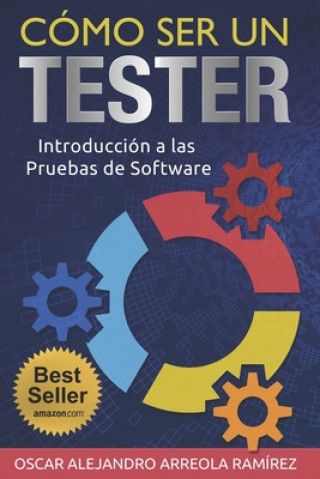 CÓMO SER UN
TESTER

Introducción a las
Pruebas de Software

Best
Seller
amazon.com

OSCAR ALEJANDRO ARREOLA RAMÍREZ